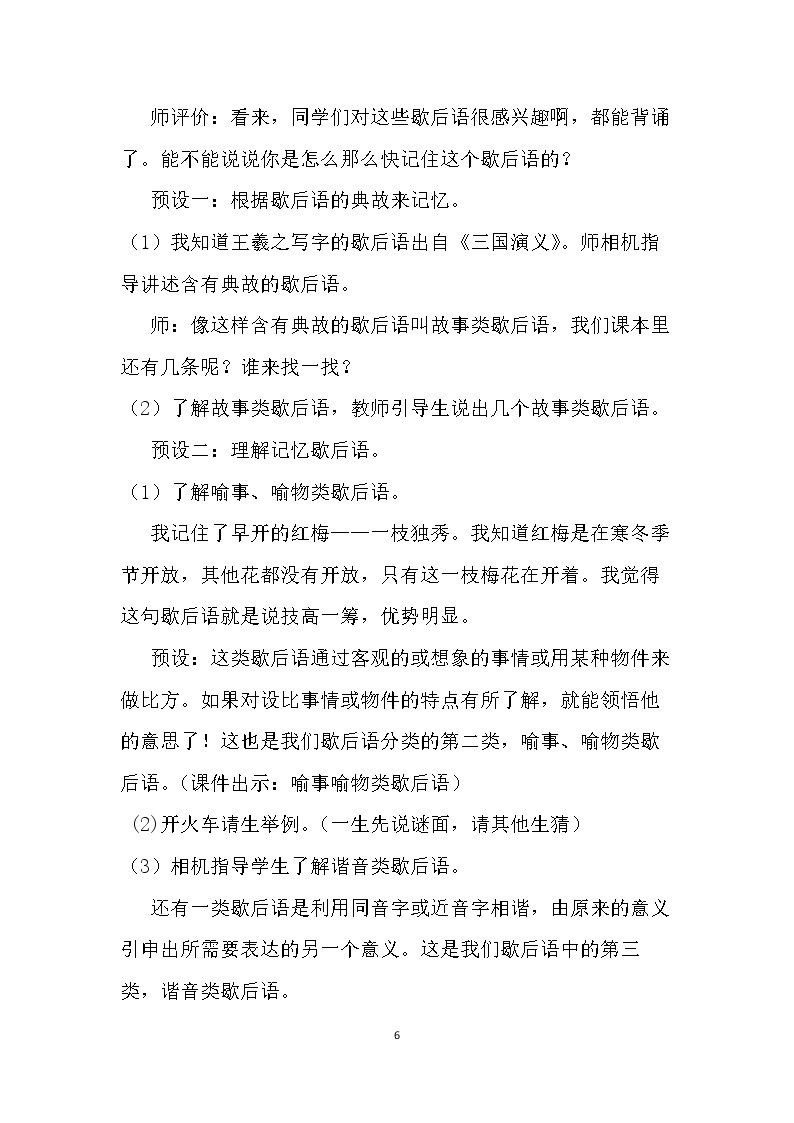 师评价：看来，同学们对这些歇后语很感兴趣啊，都能背诵了。能不能说说你是怎么那么快记住这个歇后语的？

预设一：根据歇后语的典故来记忆。

（1）我知道王羲之写字的歇后语出自《三国演义》。师相机指导讲述含有典故的歇后语。

师：像这样含有典故的歇后语叫故事类歇后语，我们课本里还有几条呢？谁来找一找？

（2）了解故事类歇后语，教师引导生说出几个故事类歇后语。

预设二：理解记忆歇后语。

（1）了解喻事、喻物类歇后语。

我记住了早开的红梅——一枝独秀。我知道红梅是在寒冬季节开放，其他花都没有开放，只有这一枝梅花在开着。我觉得这句歇后语就是说技高一筹，优势明显。

预设：这类歇后语通过客观的或想象的事情或用某种物件来做比方。如果对设比事情或物件的特点有所了解，就能领悟他的意思了！这也是我们歇后语分类的第二类，喻事、喻物类歇后语。（课件出示：喻事喻物类歇后语）

(2)开火车请生举例。（一生先说谜面，请其他生猜）

（3）相机指导学生了解谐音类歇后语。

还有一类歇后语是利用同音字或近音字相谐，由原来的意义引申出所需要表达的另一个意义。这是我们歇后语中的第三类，谐音类歇后语。

6